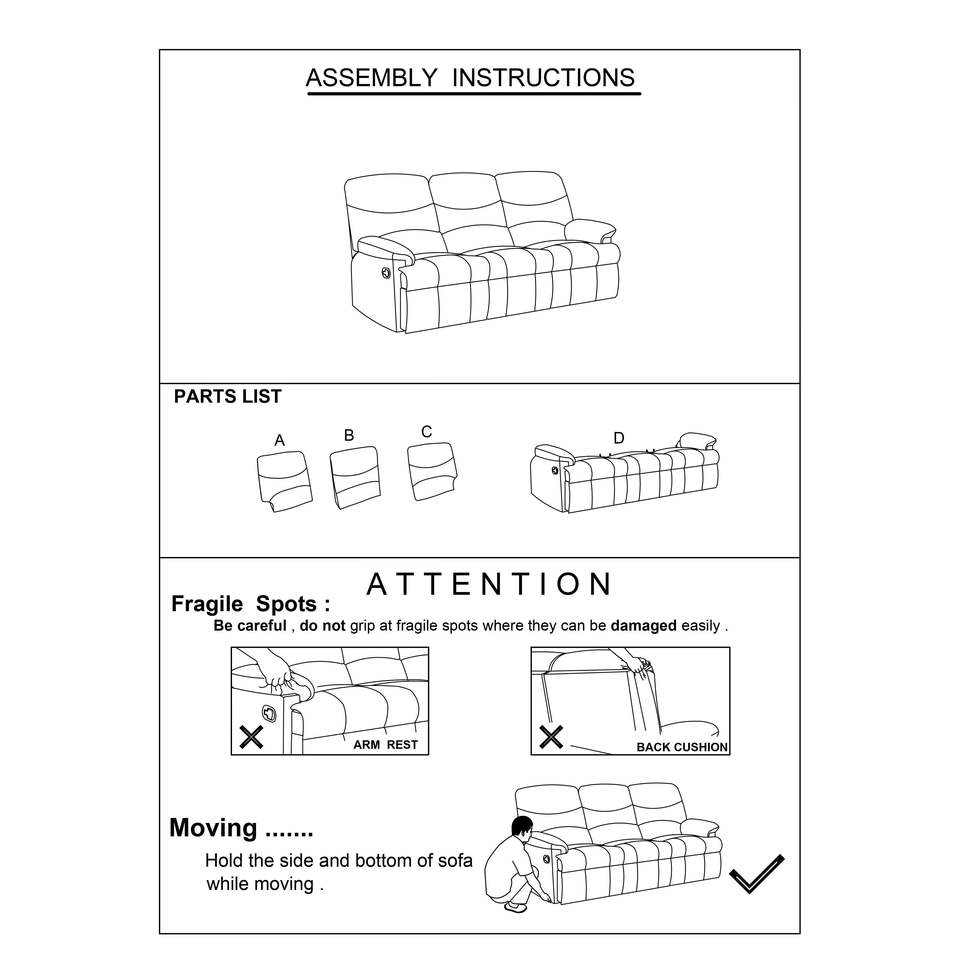 ASSEMBLY INSTRUCTIONS

PARTS LIST

A B C D

ATTENTION

Fragile Spots :

Be careful , do not grip at fragile spots where they can be damaged easily .

ARM REST

BACK CUSHION

Moving .......

Hold the side and bottom of sofa while moving .